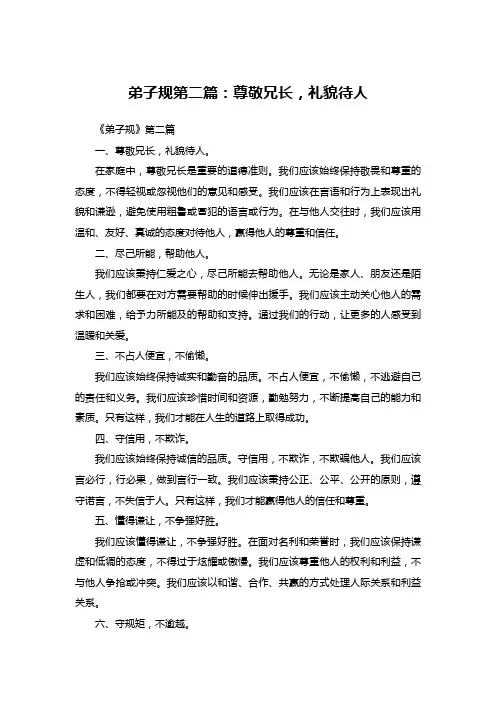 弟子规第二篇：尊敬兄长，礼貌待人

《弟子规》第二篇

一、尊敬兄长，礼貌待人。

在家庭中，尊敬兄长是重要的道德准则。我们应该始终保持敬畏和尊重的态度，不得轻视或忽视他们的意见和感受。我们应该在言语和行为上表现出礼貌和谦逊，避免使用粗鲁或冒犯的语言或行为。在与他人交往时，我们应该用温和、友好、真诚的态度对待他人，赢得他人的尊重和信任。

二、尽己所能，帮助他人。

我们应该秉持仁爱之心，尽己所能去帮助他人。无论是家人、朋友还是陌生人，我们都要在对方需要帮助的时候伸出援手。我们应该主动关心他人的需求和困难，给予力所能及的帮助和支持。通过我们的行动，让更多的人感受到温暖和关爱。

三、不占人便宜，不偷懒。

我们应该始终保持诚实和勤奋的品质。不占人便宜，不偷懒，不逃避自己的责任和义务。我们应该珍惜时间和资源，勤勉努力，不断提高自己的能力和素质。只有这样，我们才能在人生的道路上取得成功。

四、守信用，不欺诈。

我们应该始终保持诚信的品质。守信用，不欺诈，不欺骗他人。我们应该言必行，行必果，做到言行一致。我们应该秉持公正、公平、公开的原则，遵守诺言，不失信于人。只有这样，我们才能赢得他人的信任和尊重。

五、懂得谦让，不争强好胜。

我们应该懂得谦让，不争强好胜。在面对名利和荣誉时，我们应该保持谦虚和低调的态度，不得过于炫耀或傲慢。我们应该尊重他人的权利和利益，不与他人争抢或冲突。我们应该以和谐、合作、共赢的方式处理人际关系和利益关系。

六、守规矩，不逾越。